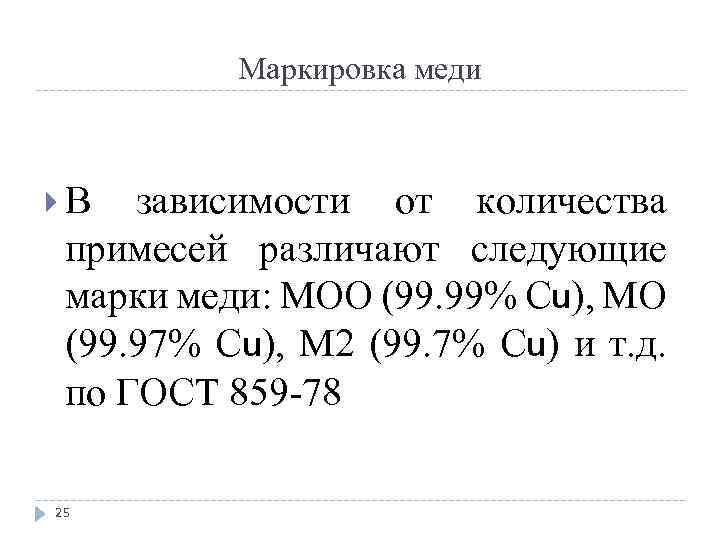 Маркировка меди

В зависимости от количества примесей различают следующие марки меди: МОО (99.99% Cu), МО (99.97% Cu), М2 (99.7% Cu) и т.д. по ГОСТ 859-78

25